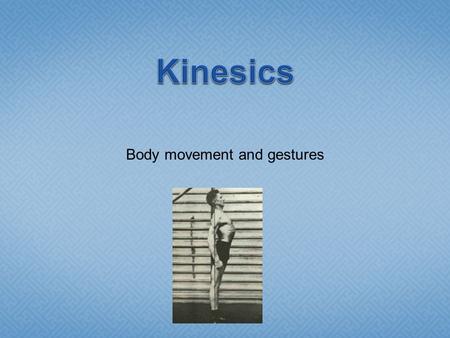 Kinesics

Body movement and gestures